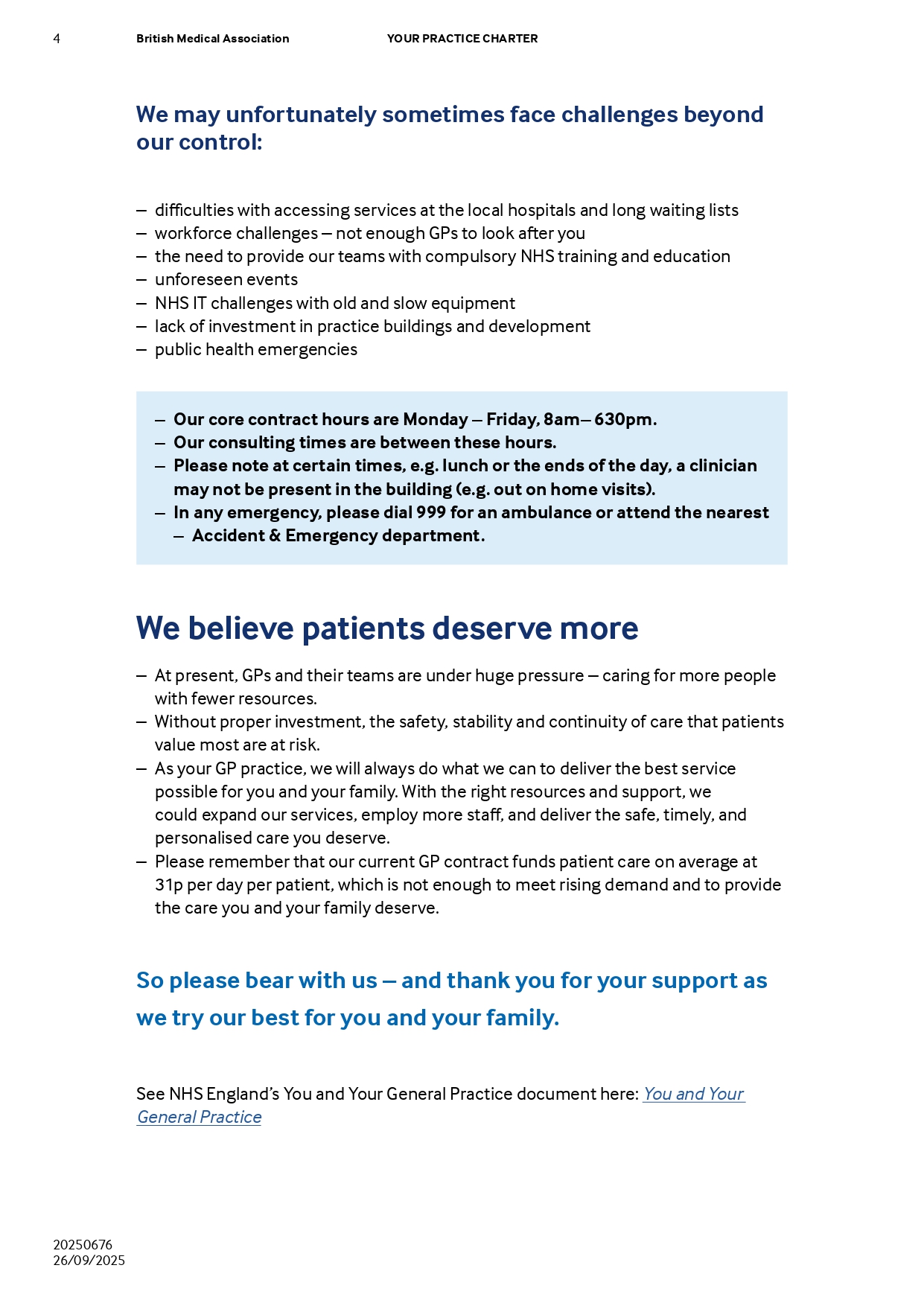 4 British Medical Association YOUR PRACTICE CHARTER

We may unfortunately sometimes face challenges beyond our control:

– difficulties with accessing services at the local hospitals and long waiting lists
– workforce challenges – not enough GPs to look after you
– the need to provide our teams with compulsory NHS training and education
– unforeseen events
– NHS IT challenges with old and slow equipment
– lack of investment in practice buildings and development
– public health emergencies

– Our core contract hours are Monday – Friday, 8am– 630pm.
– Our consulting times are between these hours.
– Please note at certain times, e.g. lunch or the ends of the day, a clinician may not be present in the building (e.g. out on home visits).
– In any emergency, please dial 999 for an ambulance or attend the nearest
– Accident & Emergency department.

We believe patients deserve more

– At present, GPs and their teams are under huge pressure – caring for more people with fewer resources.
– Without proper investment, the safety, stability and continuity of care that patients value most are at risk.
– As your GP practice, we will always do what we can to deliver the best service possible for you and your family. With the right resources and support, we could expand our services, employ more staff, and deliver the safe, timely, and personalised care you deserve.
– Please remember that our current GP contract funds patient care on average at 31p per day per patient, which is not enough to meet rising demand and to provide the care you and your family deserve.

So please bear with us – and thank you for your support as we try our best for you and your family.

See NHS England's You and Your General Practice document here: You and Your General Practice

20250676
26/09/2025